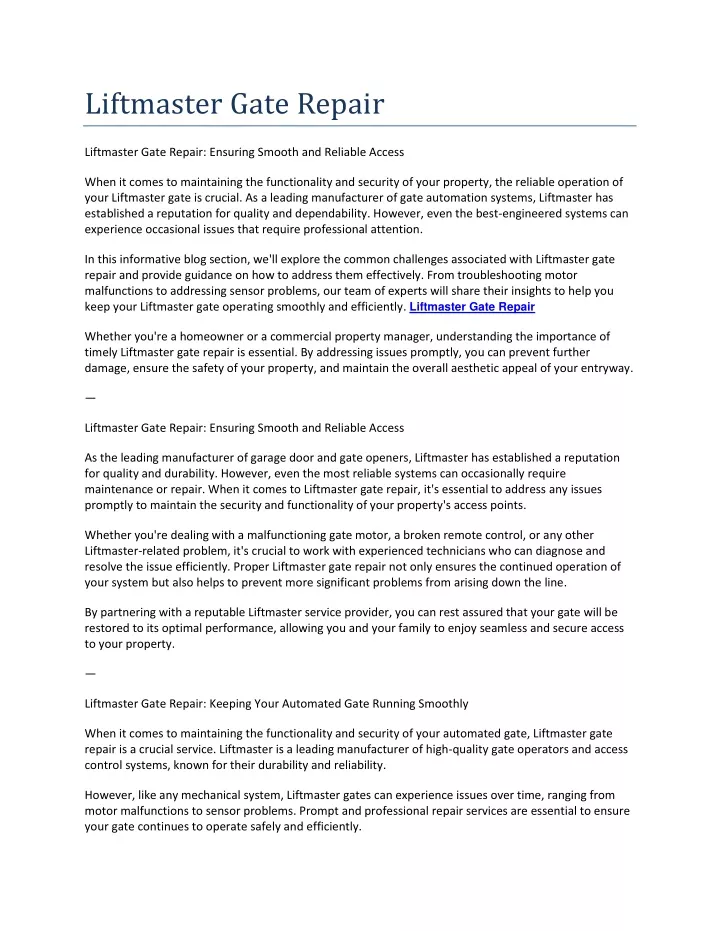 Liftmaster Gate Repair

Liftmaster Gate Repair: Ensuring Smooth and Reliable Access

When it comes to maintaining the functionality and security of your property, the reliable operation of your Liftmaster gate is crucial. As a leading manufacturer of gate automation systems, Liftmaster has established a reputation for quality and dependability. However, even the best-engineered systems can experience occasional issues that require professional attention.

In this informative blog section, we'll explore the common challenges associated with Liftmaster gate repair and provide guidance on how to address them effectively. From troubleshooting motor malfunctions to addressing sensor problems, our team of experts will share their insights to help you keep your Liftmaster gate operating smoothly and efficiently. Liftmaster Gate Repair

Whether you're a homeowner or a commercial property manager, understanding the importance of timely Liftmaster gate repair is essential. By addressing issues promptly, you can prevent further damage, ensure the safety of your property, and maintain the overall aesthetic appeal of your entryway.

—

Liftmaster Gate Repair: Ensuring Smooth and Reliable Access

As the leading manufacturer of garage door and gate openers, Liftmaster has established a reputation for quality and durability. However, even the most reliable systems can occasionally require maintenance or repair. When it comes to Liftmaster gate repair, it's essential to address any issues promptly to maintain the security and functionality of your property's access points.

Whether you're dealing with a malfunctioning gate motor, a broken remote control, or any other Liftmaster-related problem, it's crucial to work with experienced technicians who can diagnose and resolve the issue efficiently. Proper Liftmaster gate repair not only ensures the continued operation of your system but also helps to prevent more significant problems from arising down the line.

By partnering with a reputable Liftmaster service provider, you can rest assured that your gate will be restored to its optimal performance, allowing you and your family to enjoy seamless and secure access to your property.

—

Liftmaster Gate Repair: Keeping Your Automated Gate Running Smoothly

When it comes to maintaining the functionality and security of your automated gate, Liftmaster gate repair is a crucial service. Liftmaster is a leading manufacturer of high-quality gate operators and access control systems, known for their durability and reliability.

However, like any mechanical system, Liftmaster gates can experience issues over time, ranging from motor malfunctions to sensor problems. Prompt and professional repair services are essential to ensure your gate continues to operate safely and efficiently.